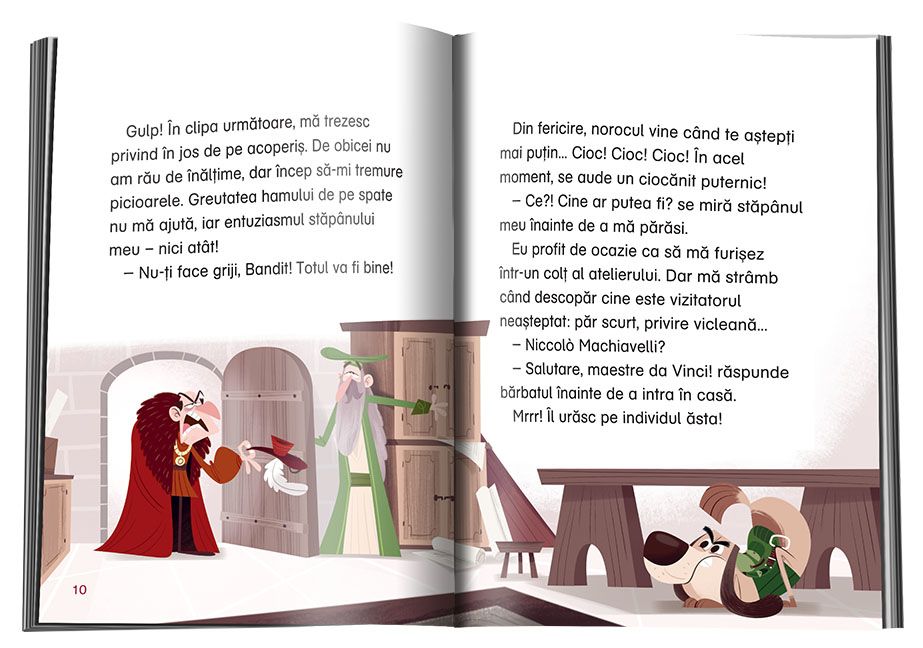 Gulp! În clipa următoare, mă trezesc privind în jos de pe acoperiș. De obicei nu am rău de înălțime, dar încep să-mi tremure picioarele. Greutatea hamului de pe spate nu mă ajută, iar entuziasmul stăpânului meu – nici atât!

– Nu-ți face griji, Bandit! Totul va fi bine!

10

Din fericire, norocul vine când te aștepți mai puțin... Cioc! Cioc! Cioc! În acel moment, se aude un ciocănit puternic!

– Ce?! Cine ar putea fi? se miră stăpânul meu înainte de a mă părăsi.

Eu profit de ocazie ca să mă furișez într-un colț al atelierului. Dar mă strâmb când descopăr cine este vizitatorul neașteptat: păr scurt, privire vicleană...

– Niccolò Machiavelli?

– Salutare, maestre da Vinci! răspunde bărbatul înainte de a intra în casă.

Mrrr! Îl urăsc pe individul ăsta!